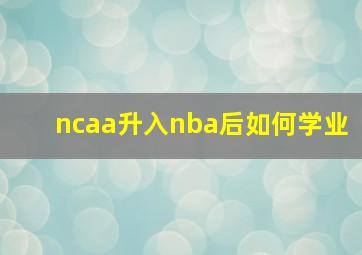 ncaa升入nba后如何学业